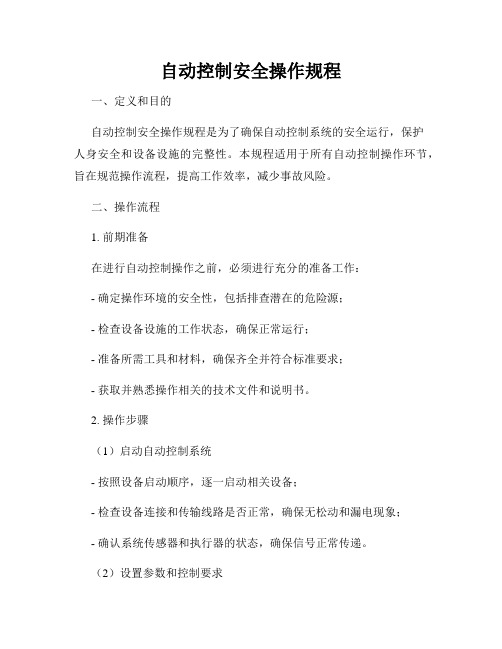 自动控制安全操作规程

一、定义和目的

自动控制安全操作规程是为了确保自动控制系统的安全运行，保护人身安全和设备设施的完整性。本规程适用于所有自动控制操作环节，旨在规范操作流程，提高工作效率，减少事故风险。

二、操作流程

1. 前期准备

在进行自动控制操作之前，必须进行充分的准备工作：

- 确定操作环境的安全性，包括排查潜在的危险源；

- 检查设备设施的工作状态，确保正常运行；

- 准备所需工具和材料，确保齐全并符合标准要求；

- 获取并熟悉操作相关的技术文件和说明书。

2. 操作步骤

（1）启动自动控制系统

- 按照设备启动顺序，逐一启动相关设备；

- 检查设备连接和传输线路是否正常，确保无松动和漏电现象；

- 确认系统传感器和执行器的状态，确保信号正常传递。

（2）设置参数和控制要求